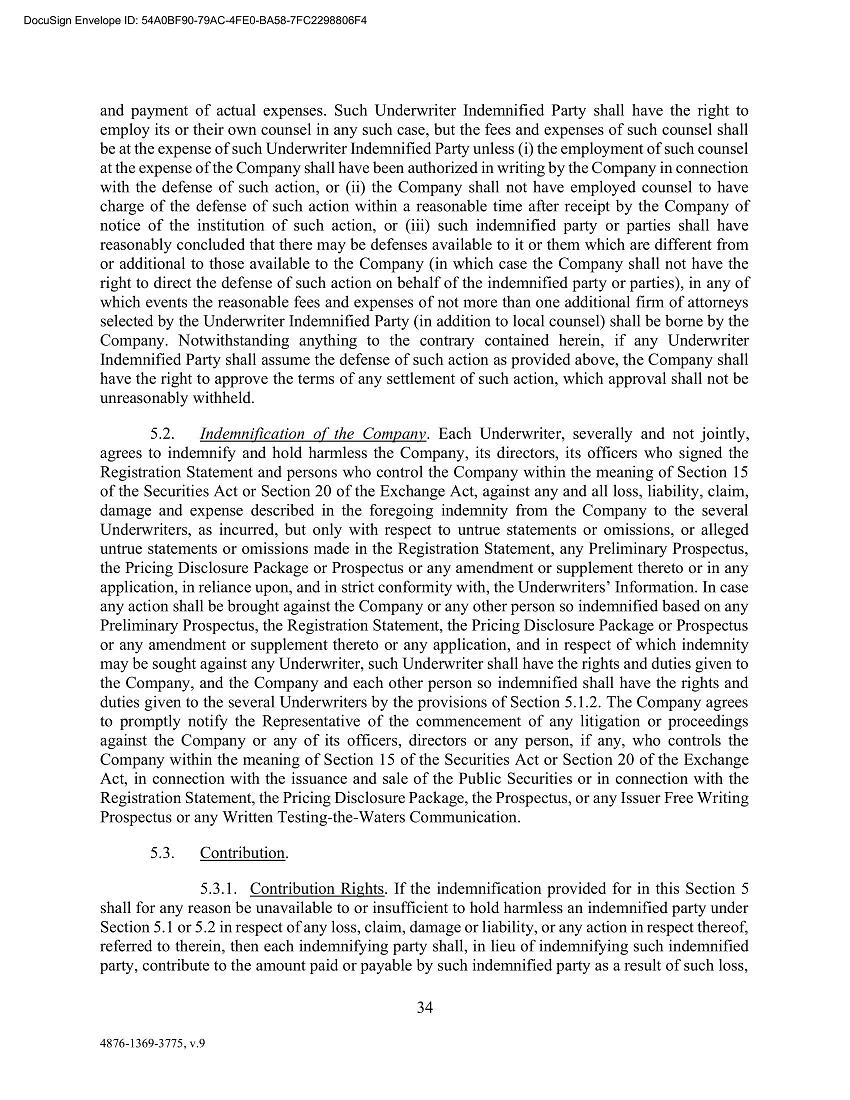 DocuSign Envelope ID: 54A0BF90-79AC-4FE0-BA58-7FC2298806F4

and payment of actual expenses. Such Underwriter Indemnified Party shall have the right to employ its or their own counsel in any such case, but the fees and expenses of such counsel shall be at the expense of such Underwriter Indemnified Party unless (i) the employment of such counsel at the expense of the Company shall have been authorized in writing by the Company in connection with the defense of such action, or (ii) the Company shall not have employed counsel to have charge of the defense of such action within a reasonable time after receipt by the Company of notice of the institution of such action, or (iii) such indemnified party or parties shall have reasonably concluded that there may be defenses available to it or them which are different from or additional to those available to the Company (in which case the Company shall not have the right to direct the defense of such action on behalf of the indemnified party or parties), in any of which events the reasonable fees and expenses of not more than one additional firm of attorneys selected by the Underwriter Indemnified Party (in addition to local counsel) shall be borne by the Company. Notwithstanding anything to the contrary contained herein, if any Underwriter Indemnified Party shall assume the defense of such action as provided above, the Company shall have the right to approve the terms of any settlement of such action, which approval shall not be unreasonably withheld.

5.2. Indemnification of the Company. Each Underwriter, severally and not jointly, agrees to indemnify and hold harmless the Company, its directors, its officers who signed the Registration Statement and persons who control the Company within the meaning of Section 15 of the Securities Act or Section 20 of the Exchange Act, against any and all loss, liability, claim, damage and expense described in the foregoing indemnity from the Company to the several Underwriters, as incurred, but only with respect to untrue statements or omissions, or alleged untrue statements or omissions made in the Registration Statement, any Preliminary Prospectus, the Pricing Disclosure Package or Prospectus or any amendment or supplement thereto or in any application, in reliance upon, and in strict conformity with, the Underwriters' Information. In case any action shall be brought against the Company or any other person so indemnified based on any Preliminary Prospectus, the Registration Statement, the Pricing Disclosure Package or Prospectus or any amendment or supplement thereto or any application, and in respect of which indemnity may be sought against any Underwriter, such Underwriter shall have the rights and duties given to the Company, and the Company and each other person so indemnified shall have the rights and duties given to the several Underwriters by the provisions of Section 5.1.2. The Company agrees to promptly notify the Representative of the commencement of any litigation or proceedings against the Company or any of its officers, directors or any person, if any, who controls the Company within the meaning of Section 15 of the Securities Act or Section 20 of the Exchange Act, in connection with the issuance and sale of the Public Securities or in connection with the Registration Statement, the Pricing Disclosure Package, the Prospectus, or any Issuer Free Writing Prospectus or any Written Testing-the-Waters Communication.

5.3. Contribution.

5.3.1. Contribution Rights. If the indemnification provided for in this Section 5 shall for any reason be unavailable to or insufficient to hold harmless an indemnified party under Section 5.1 or 5.2 in respect of any loss, claim, damage or liability, or any action in respect thereof, referred to therein, then each indemnifying party shall, in lieu of indemnifying such indemnified party, contribute to the amount paid or payable by such indemnified party as a result of such loss,

34

4876-1369-3775, v.9